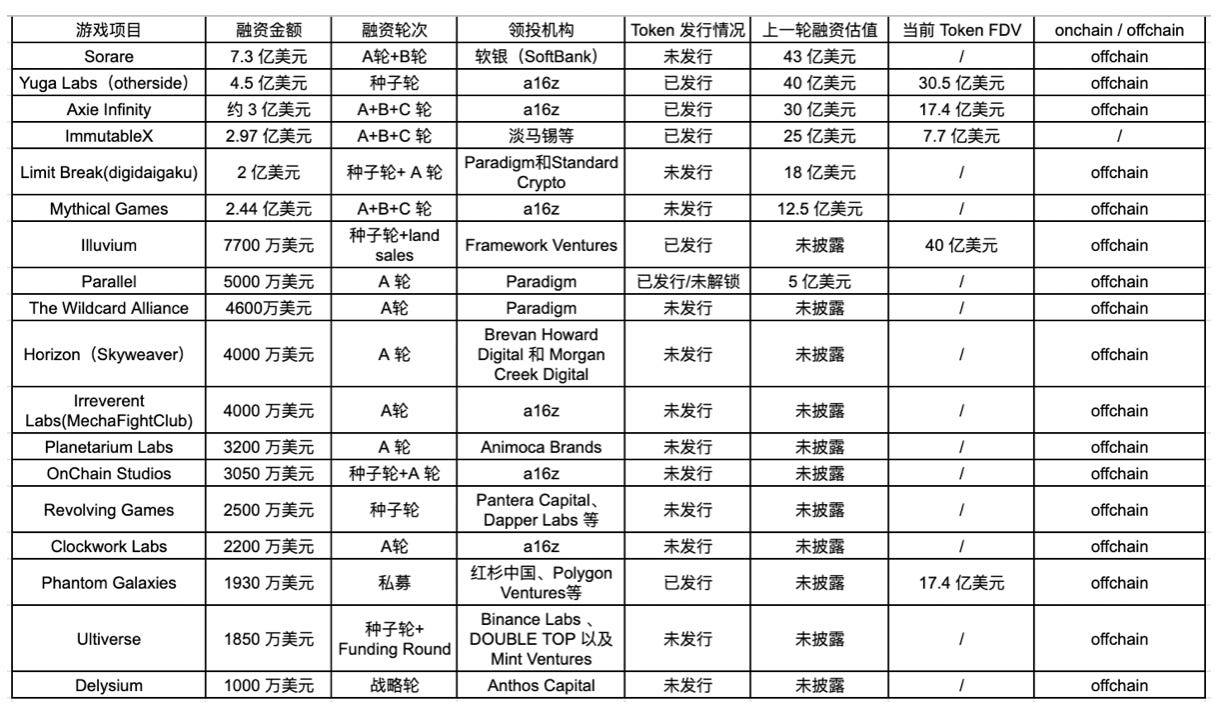 | 游戏项目 | 融资金额 | 融资轮次 | 领投机构 | Token 发行情况 | 上一轮融资估值 | 当前 Token FDV | onchain / offchain |
|---|---|---|---|---|---|---|---|
| Sorare | 7.3 亿美元 | A轮+B轮 | 软银（SoftBank） | 未发行 | 43 亿美元 | / | offchain |
| Yuga Labs（otherside） | 4.5 亿美元 | 种子轮 | a16z | 已发行 | 40 亿美元 | 30.5 亿美元 | offchain |
| Axie Infinity | 约 3 亿美元 | A+B+C 轮 | a16z | 已发行 | 30 亿美元 | 17.4 亿美元 | offchain |
| ImmutableX | 2.97 亿美元 | A+B+C 轮 | 淡马锡等 | 已发行 | 25 亿美元 | 7.7 亿美元 | / |
| Limit Break(digidaigaku) | 2 亿美元 | 种子轮+ A 轮 | Paradigm和Standard Crypto | 未发行 | 18 亿美元 | / | offchain |
| Mythical Games | 2.44 亿美元 | A+B+C 轮 | a16z | 未发行 | 12.5 亿美元 | / | offchain |
| Illuvium | 7700 万美元 | 种子轮+land sales | Framework Ventures | 已发行 | 未披露 | 40 亿美元 | offchain |
| Parallel | 5000 万美元 | A 轮 | Paradigm | 已发行/未解锁 | 5 亿美元 | / | offchain |
| The Wildcard Alliance | 4600万美元 | A轮 | Paradigm | 未发行 | 未披露 | / | offchain |
| Horizon（Skyweaver） | 4000 万美元 | A 轮 | Brevan Howard Digital 和 Morgan Creek Digital | 未发行 | 未披露 | / | offchain |
| Irreverent Labs(MechaFightClub) | 4000 万美元 | A轮 | a16z | 未发行 | 未披露 | / | offchain |
| Planetarium Labs | 3200 万美元 | A 轮 | Animoca Brands | 未发行 | 未披露 | / | offchain |
| OnChain Studios | 3050 万美元 | 种子轮+A 轮 | a16z | 未发行 | 未披露 | / | offchain |
| Revolving Games | 2500 万美元 | 种子轮 | Pantera Capital、Dapper Labs 等 | 未发行 | 未披露 | / | offchain |
| Clockwork Labs | 2200 万美元 | A轮 | a16z | 未发行 | 未披露 | / | offchain |
| Phantom Galaxies | 1930 万美元 | 私募 | 红杉中国、Polygon Ventures等 | 已发行 | 未披露 | 17.4 亿美元 | offchain |
| Ultiverse | 1850 万美元 | 种子轮+ Funding Round | Binance Labs 、DOUBLE TOP 以及 Mint Ventures | 未发行 | 未披露 | / | offchain |
| Delysium | 1000 万美元 | 战略轮 | Anthos Capital | 未发行 | 未披露 | / | offchain |